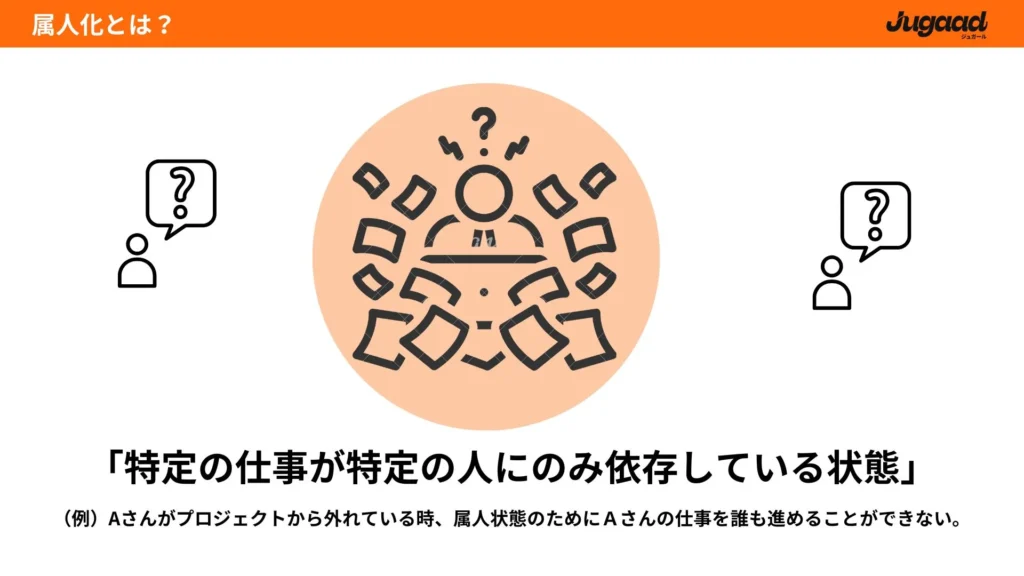 属人化とは？

Jugaad
ジュガール

?

?

?

「特定の仕事が特定の人にのみ依存している状態」

（例）Aさんがプロジェクトから外れている時、属人状態のためにＡさんの仕事を誰も進めることができない。